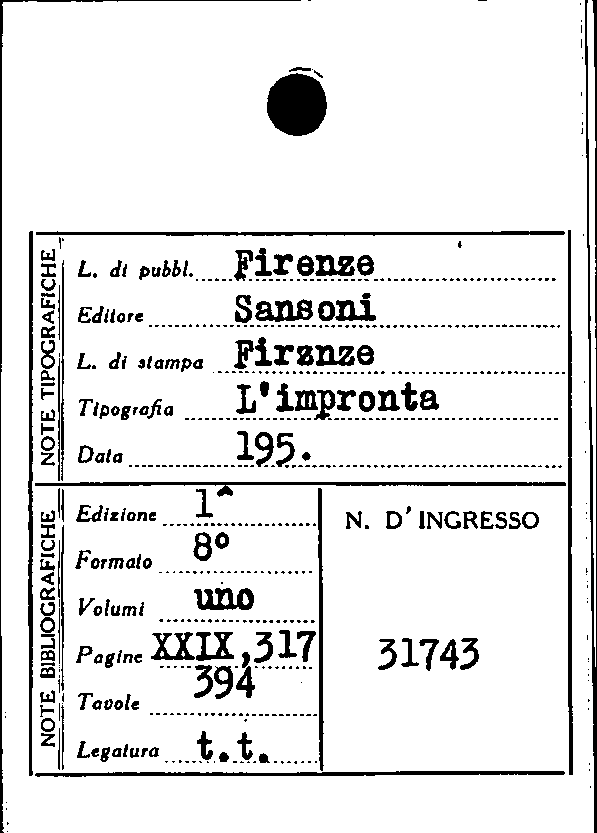 NOTE TIPOGRAFICHE

L. di pubbl. Firenze

Editore Sansoni

L. di stampa Firznze

Tipografia L'impronta

Data 195.

NOTE BIBLIOGRAFICHE

Edizione 1^

Formato 8°

Volumi uno

Pagine XXIX,317

Tavole 394

Legatura t.t.

N. D'INGRESSO

31743